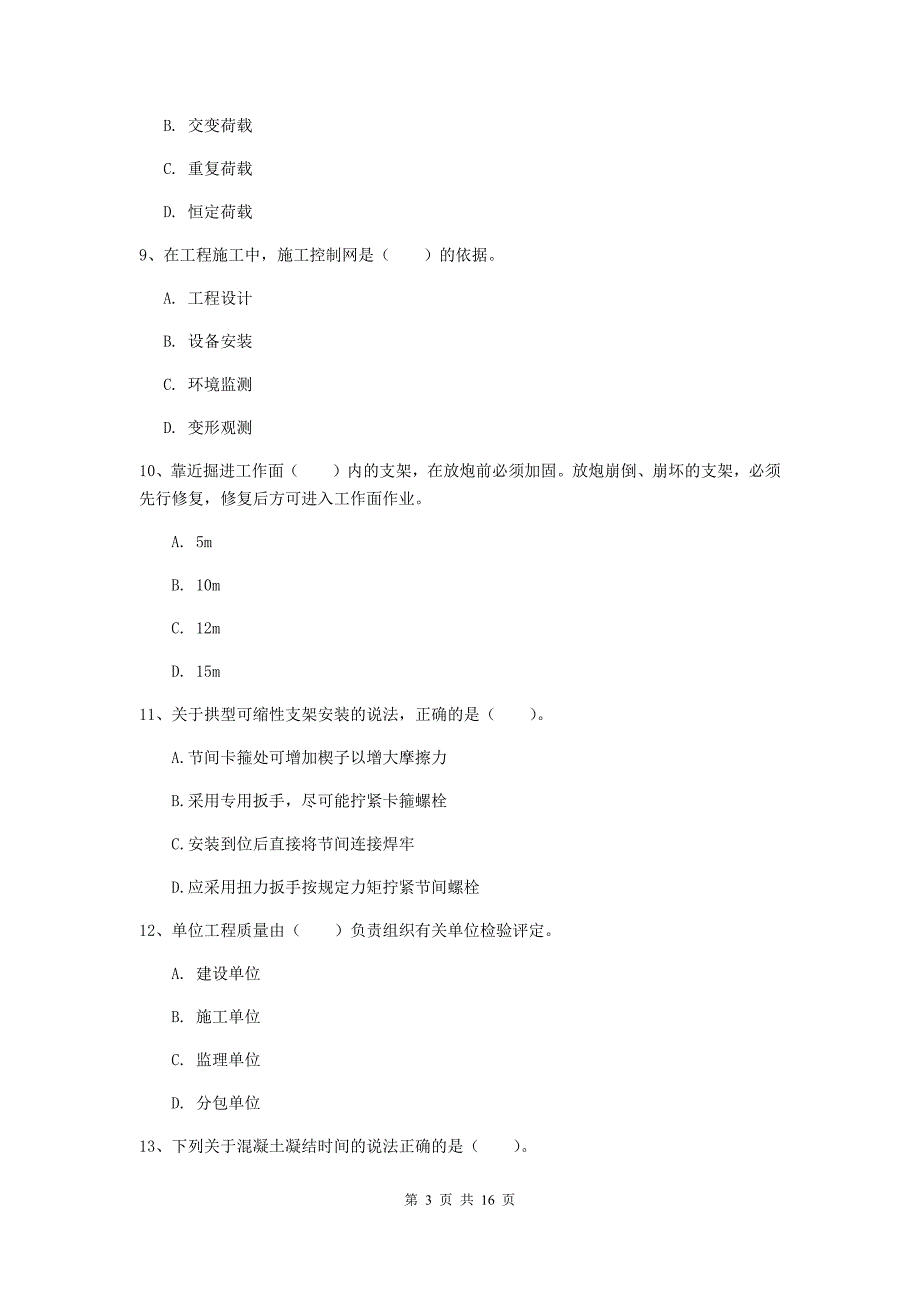 B. 交变荷载

C. 重复荷载

D. 恒定荷载

9、在工程施工中，施工控制网是（　　）的依据。

A. 工程设计

B. 设备安装

C. 环境监测

D. 变形观测

10、靠近掘进工作面（　　）内的支架，在放炮前必须加固。放炮崩倒、崩坏的支架，必须先行修复，修复后方可进入工作面作业。

A. 5m

B. 10m

C. 12m

D. 15m

11、关于拱型可缩性支架安装的说法，正确的是（　　）。

A.节间卡箍处可增加楔子以增大摩擦力

B.采用专用扳手，尽可能拧紧卡箍螺栓

C.安装到位后直接将节间连接焊牢

D.应采用扭力扳手按规定力矩拧紧节间螺栓

12、单位工程质量由（　　）负责组织有关单位检验评定。

A. 建设单位

B. 施工单位

C. 监理单位

D. 分包单位

13、下列关于混凝土凝结时间的说法正确的是（　　）。

第 3 页 共 16 页